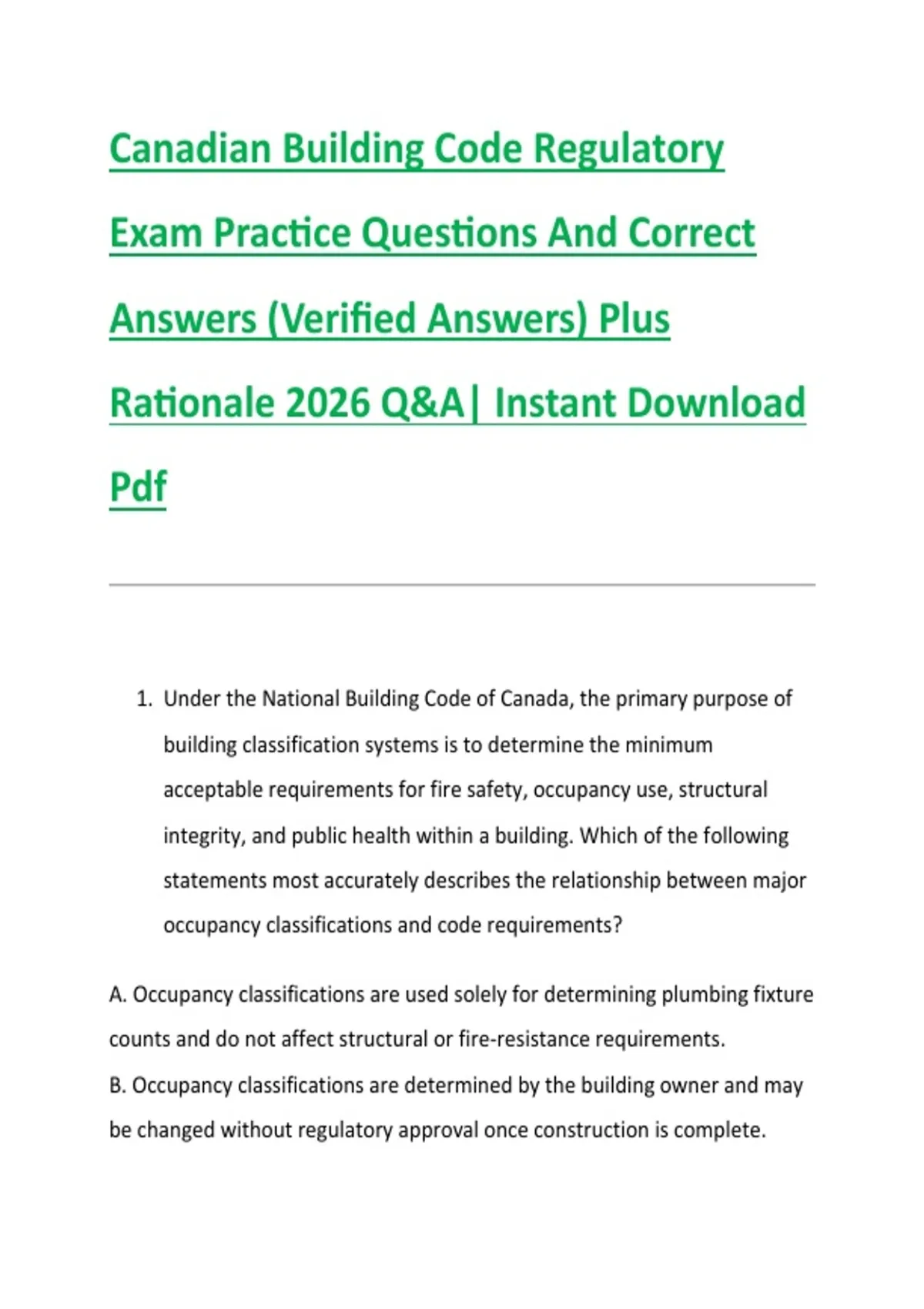 Canadian Building Code Regulatory Exam Practice Questions And Correct Answers (Verified Answers) Plus Rationale 2026 Q&A| Instant Download Pdf

1. Under the National Building Code of Canada, the primary purpose of building classification systems is to determine the minimum acceptable requirements for fire safety, occupancy use, structural integrity, and public health within a building. Which of the following statements most accurately describes the relationship between major occupancy classifications and code requirements?

A. Occupancy classifications are used solely for determining plumbing fixture counts and do not affect structural or fire-resistance requirements.
B. Occupancy classifications are determined by the building owner and may be changed without regulatory approval once construction is complete.